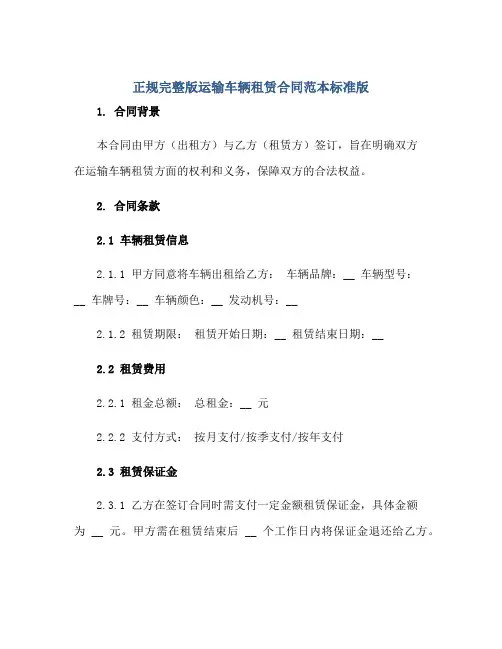 正规完整版运输车辆租赁合同范本标准版

1. 合同背景

本合同由甲方（出租方）与乙方（租赁方）签订，旨在明确双方在运输车辆租赁方面的权利和义务，保障双方的合法权益。

2. 合同条款

2.1 车辆租赁信息

2.1.1 甲方同意将车辆出租给乙方： 车辆品牌：__ 车辆型号：__ 车牌号：__ 车辆颜色：__ 发动机号：__

2.1.2 租赁期限： 租赁开始日期：__ 租赁结束日期：__

2.2 租赁费用

2.2.1 租金总额： 总租金：__ 元

2.2.2 支付方式： 按月支付/按季支付/按年支付

2.3 租赁保证金

2.3.1 乙方在签订合同时需支付一定金额租赁保证金，具体金额为 __ 元。甲方需在租赁结束后 __ 个工作日内将保证金退还给乙方。